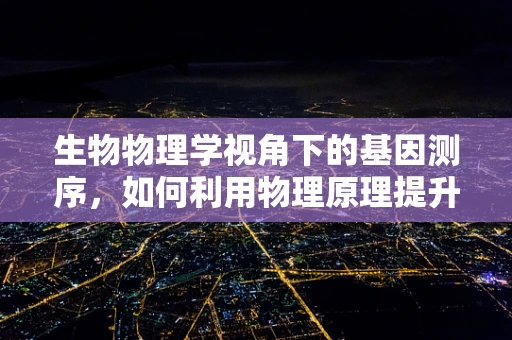 生物物理学视角下的基因测序，如何利用物理原理提升